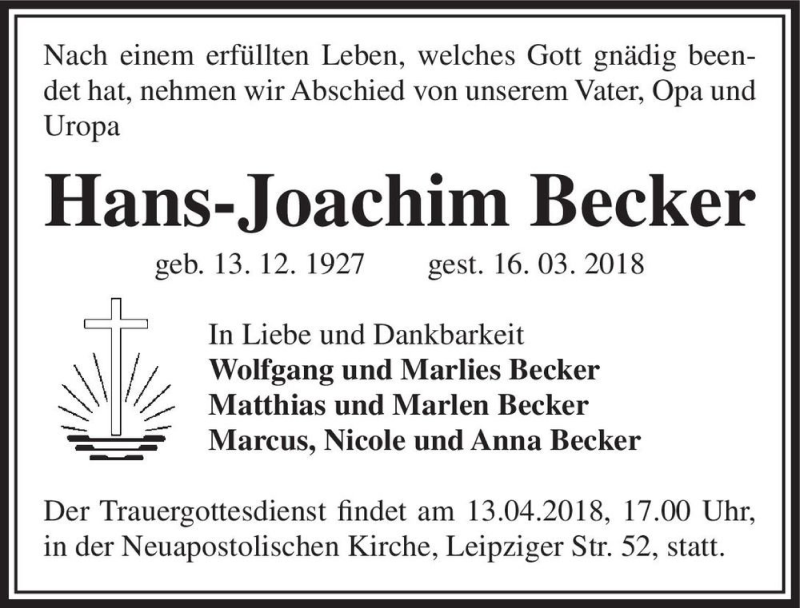 Nach einem erfüllten Leben, welches Gott gnädig beendet hat, nehmen wir Abschied von unserem Vater, Opa und Uropa

Hans-Joachim Becker

geb. 13. 12. 1927 gest. 16. 03. 2018

In Liebe und Dankbarkeit
Wolfgang und Marlies Becker
Matthias und Marlen Becker
Marcus, Nicole und Anna Becker

Der Trauergottesdienst findet am 13.04.2018, 17.00 Uhr, in der Neuapostolischen Kirche, Leipziger Str. 52, statt.